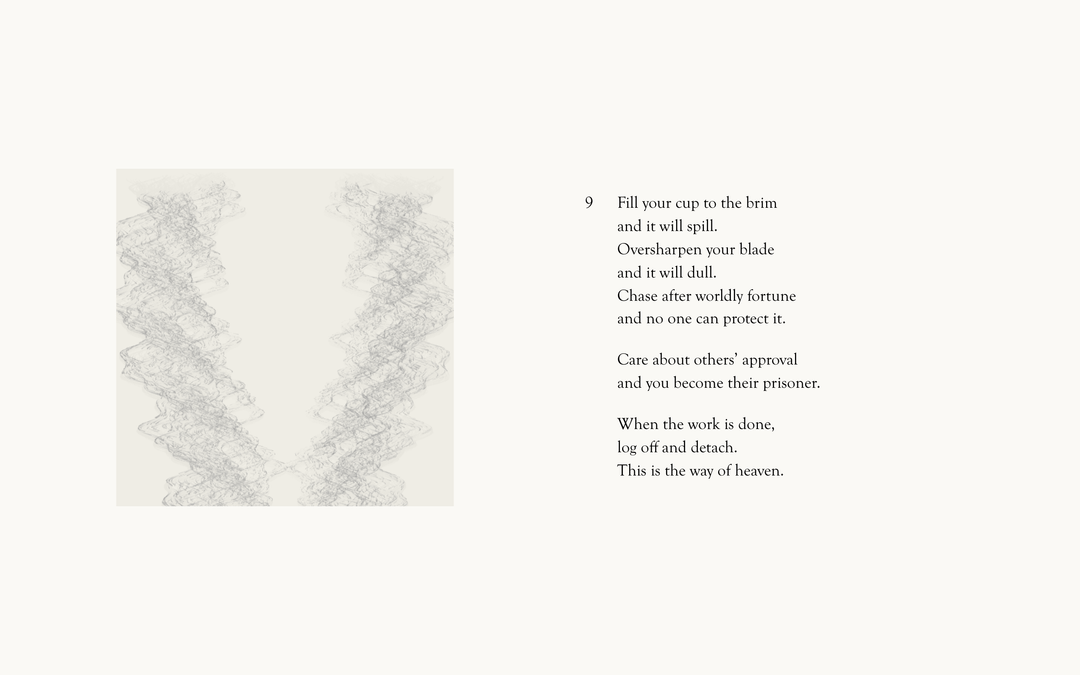 9 Fill your cup to the brim
and it will spill.
Oversharpen your blade
and it will dull.
Chase after worldly fortune
and no one can protect it.

Care about others' approval
and you become their prisoner.

When the work is done,
log off and detach.
This is the way of heaven.